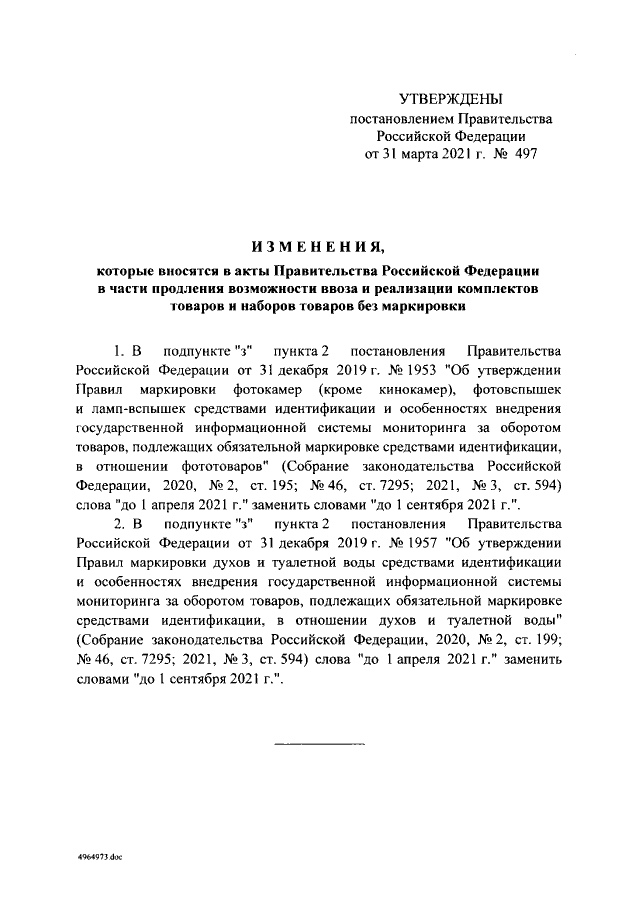 УТВЕРЖДЕНЫ
постановлением Правительства
Российской Федерации
от 31 марта 2021 г. № 497

ИЗМЕНЕНИЯ,

которые вносятся в акты Правительства Российской Федерации в части продления возможности ввоза и реализации комплектов товаров и наборов товаров без маркировки

1. В подпункте "з" пункта 2 постановления Правительства Российской Федерации от 31 декабря 2019 г. № 1953 "Об утверждении Правил маркировки фотокамер (кроме кинокамер), фотовспышек и ламп-вспышек средствами идентификации и особенностях внедрения государственной информационной системы мониторинга за оборотом товаров, подлежащих обязательной маркировке средствами идентификации, в отношении фототоваров" (Собрание законодательства Российской Федерации, 2020, № 2, ст. 195; № 46, ст. 7295; 2021, № 3, ст. 594) слова "до 1 апреля 2021 г." заменить словами "до 1 сентября 2021 г.".

2. В подпункте "з" пункта 2 постановления Правительства Российской Федерации от 31 декабря 2019 г. № 1957 "Об утверждении Правил маркировки духов и туалетной воды средствами идентификации и особенностях внедрения государственной информационной системы мониторинга за оборотом товаров, подлежащих обязательной маркировке средствами идентификации, в отношении духов и туалетной воды" (Собрание законодательства Российской Федерации, 2020, № 2, ст. 199; № 46, ст. 7295; 2021, № 3, ст. 594) слова "до 1 апреля 2021 г." заменить словами "до 1 сентября 2021 г.".

4964973.doc